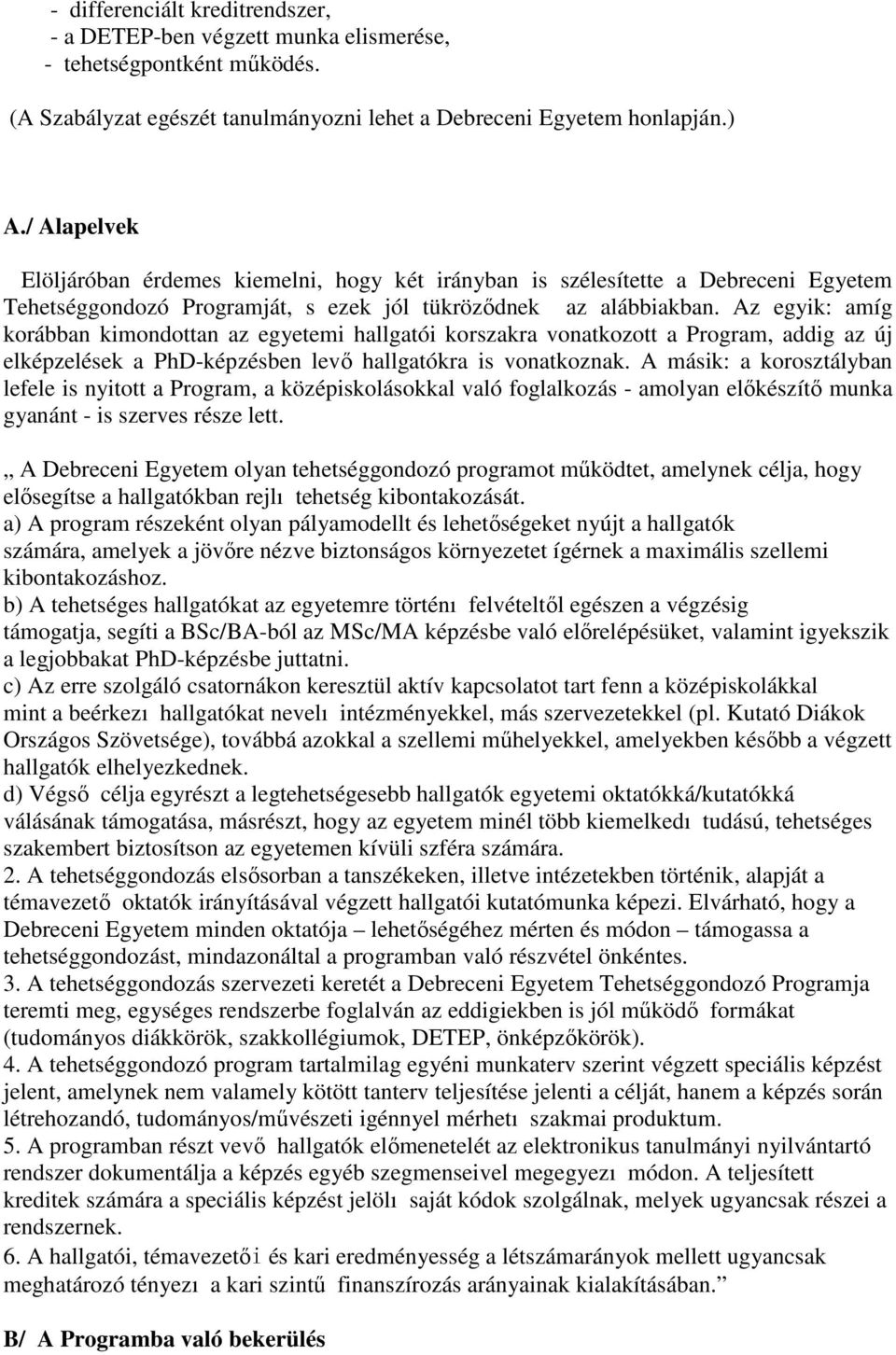 - differenciált kreditrendszer,
- a DETEP-ben végzett munka elismerése,
- tehetségpontként működés.

(A Szabályzat egészét tanulmányozni lehet a Debreceni Egyetem honlapján.)

A./ Alapelvek

Elöljáróban érdemes kiemelni, hogy két irányban is szélesítette a Debreceni Egyetem Tehetséggondozó Programját, s ezek jól tükröződnek az alábbiakban. Az egyik: amíg korábban kimondottan az egyetemi hallgatói korszakra vonatkozott a Program, addig az új elképzelések a PhD-képzésben levő hallgatókra is vonatkoznak. A másik: a korosztályban lefele is nyitott a Program, a középiskolásokkal való foglalkozás - amolyan előkészítő munka gyanánt - is szerves része lett.

,, A Debreceni Egyetem olyan tehetséggondozó programot működtet, amelynek célja, hogy elősegítse a hallgatókban rejlı tehetség kibontakozását.
a) A program részeként olyan pályamodellt és lehetőségeket nyújt a hallgatók számára, amelyek a jövőre nézve biztonságos környezetet ígérnek a maximális szellemi kibontakozáshoz.
b) A tehetséges hallgatókat az egyetemre történı felvételtől egészen a végzésig támogatja, segíti a BSc/BA-ból az MSc/MA képzésbe való előrelépésüket, valamint igyekszik a legjobbakat PhD-képzésbe juttatni.
c) Az erre szolgáló csatornákon keresztül aktív kapcsolatot tart fenn a középiskolákkal mint a beérkezı hallgatókat nevelı intézményekkel, más szervezetekkel (pl. Kutató Diákok Országos Szövetsége), továbbá azokkal a szellemi műhelyekkel, amelyekben később a végzett hallgatók elhelyezkednek.
d) Végső célja egyrészt a legtehetségesebb hallgatók egyetemi oktatókká/kutatókká válásának támogatása, másrészt, hogy az egyetem minél több kiemelkedı tudású, tehetséges szakembert biztosítson az egyetemen kívüli szféra számára.
2. A tehetséggondozás elsősorban a tanszékeken, illetve intézetekben történik, alapját a témavezető oktatók irányításával végzett hallgatói kutatómunka képezi. Elvárható, hogy a Debreceni Egyetem minden oktatója – lehetőségéhez mérten és módon – támogassa a tehetséggondozást, mindazonáltal a programban való részvétel önkéntes.
3. A tehetséggondozás szervezeti keretét a Debreceni Egyetem Tehetséggondozó Programja teremti meg, egységes rendszerbe foglalván az eddigiekben is jól működő formákat (tudományos diákkörök, szakkollégiumok, DETEP, önképzőkörök).
4. A tehetséggondozó program tartalmilag egyéni munkaterv szerint végzett speciális képzést jelent, amelynek nem valamely kötött tanterv teljesítése jelenti a célját, hanem a képzés során létrehozandó, tudományos/művészeti igénnyel mérhetı szakmai produktum.
5. A programban részt vevő hallgatók előmenetelét az elektronikus tanulmányi nyilvántartó rendszer dokumentálja a képzés egyéb szegmenseivel megegyezı módon. A teljesített kreditek számára a speciális képzést jelölı saját kódok szolgálnak, melyek ugyancsak részei a rendszernek.
6. A hallgatói, témavezetői és kari eredményesség a létszámarányok mellett ugyancsak meghatározó tényezı a kari szintű finanszírozás arányainak kialakításában.”

B/ A Programba való bekerülés